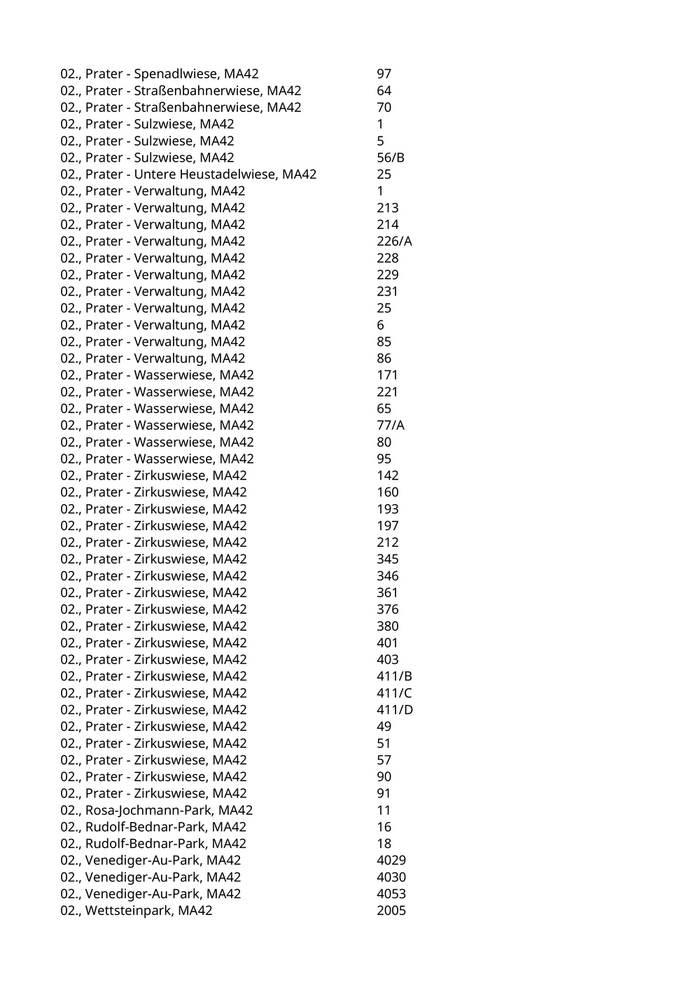 | | |
|---|---|
| 02., Prater - Spenadlwiese, MA42 | 97 |
| 02., Prater - Straßenbahnerwiese, MA42 | 64 |
| 02., Prater - Straßenbahnerwiese, MA42 | 70 |
| 02., Prater - Sulzwiese, MA42 | 1 |
| 02., Prater - Sulzwiese, MA42 | 5 |
| 02., Prater - Sulzwiese, MA42 | 56/B |
| 02., Prater - Untere Heustadelwiese, MA42 | 25 |
| 02., Prater - Verwaltung, MA42 | 1 |
| 02., Prater - Verwaltung, MA42 | 213 |
| 02., Prater - Verwaltung, MA42 | 214 |
| 02., Prater - Verwaltung, MA42 | 226/A |
| 02., Prater - Verwaltung, MA42 | 228 |
| 02., Prater - Verwaltung, MA42 | 229 |
| 02., Prater - Verwaltung, MA42 | 231 |
| 02., Prater - Verwaltung, MA42 | 25 |
| 02., Prater - Verwaltung, MA42 | 6 |
| 02., Prater - Verwaltung, MA42 | 85 |
| 02., Prater - Verwaltung, MA42 | 86 |
| 02., Prater - Wasserwiese, MA42 | 171 |
| 02., Prater - Wasserwiese, MA42 | 221 |
| 02., Prater - Wasserwiese, MA42 | 65 |
| 02., Prater - Wasserwiese, MA42 | 77/A |
| 02., Prater - Wasserwiese, MA42 | 80 |
| 02., Prater - Wasserwiese, MA42 | 95 |
| 02., Prater - Zirkuswiese, MA42 | 142 |
| 02., Prater - Zirkuswiese, MA42 | 160 |
| 02., Prater - Zirkuswiese, MA42 | 193 |
| 02., Prater - Zirkuswiese, MA42 | 197 |
| 02., Prater - Zirkuswiese, MA42 | 212 |
| 02., Prater - Zirkuswiese, MA42 | 345 |
| 02., Prater - Zirkuswiese, MA42 | 346 |
| 02., Prater - Zirkuswiese, MA42 | 361 |
| 02., Prater - Zirkuswiese, MA42 | 376 |
| 02., Prater - Zirkuswiese, MA42 | 380 |
| 02., Prater - Zirkuswiese, MA42 | 401 |
| 02., Prater - Zirkuswiese, MA42 | 403 |
| 02., Prater - Zirkuswiese, MA42 | 411/B |
| 02., Prater - Zirkuswiese, MA42 | 411/C |
| 02., Prater - Zirkuswiese, MA42 | 411/D |
| 02., Prater - Zirkuswiese, MA42 | 49 |
| 02., Prater - Zirkuswiese, MA42 | 51 |
| 02., Prater - Zirkuswiese, MA42 | 57 |
| 02., Prater - Zirkuswiese, MA42 | 90 |
| 02., Prater - Zirkuswiese, MA42 | 91 |
| 02., Rosa-Jochmann-Park, MA42 | 11 |
| 02., Rudolf-Bednar-Park, MA42 | 16 |
| 02., Rudolf-Bednar-Park, MA42 | 18 |
| 02., Venediger-Au-Park, MA42 | 4029 |
| 02., Venediger-Au-Park, MA42 | 4030 |
| 02., Venediger-Au-Park, MA42 | 4053 |
| 02., Wettsteinpark, MA42 | 2005 |